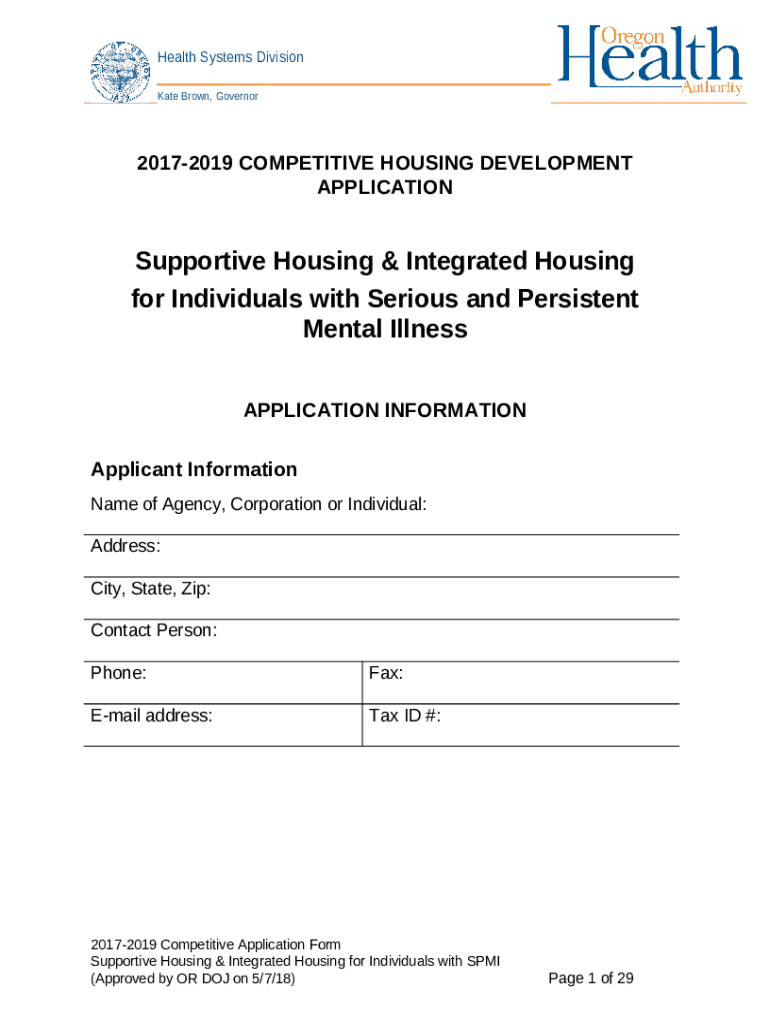 Health Systems Division

Kate Brown, Governor

Oregon Health Authority

2017-2019 COMPETITIVE HOUSING DEVELOPMENT APPLICATION

Supportive Housing & Integrated Housing for Individuals with Serious and Persistent Mental Illness

APPLICATION INFORMATION

Applicant Information

Name of Agency, Corporation or Individual:

Address:

City, State, Zip:

Contact Person:

| Phone: | Fax: |
|---|---|
| E-mail address: | Tax ID #: |

2017-2019 Competitive Application Form
Supportive Housing & Integrated Housing for Individuals with SPMI
(Approved by OR DOJ on 5/7/18)

Page 1 of 29